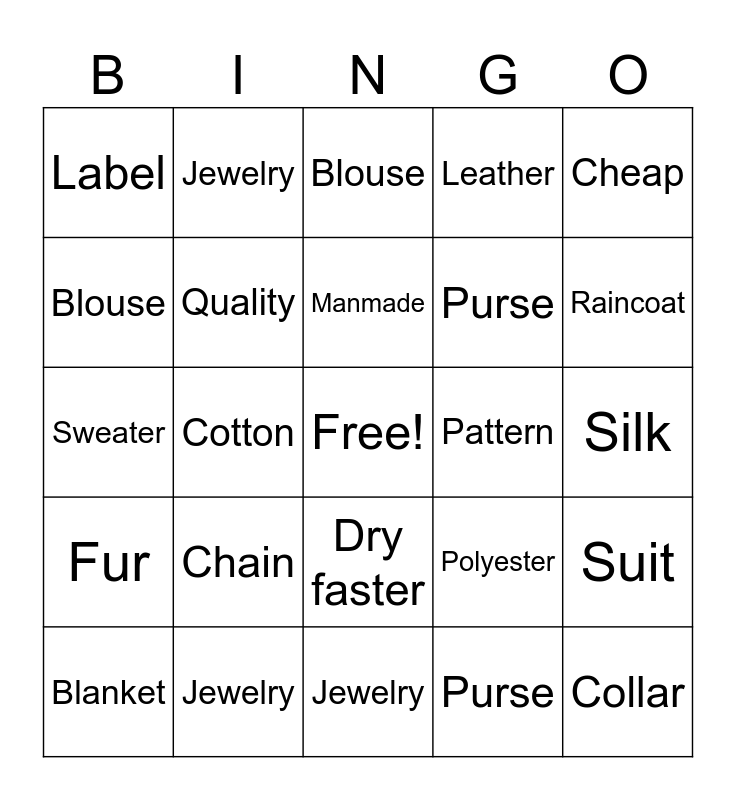 | B | I | N | G | O |
|---|---|---|---|---|
| Label | Jewelry | Blouse | Leather | Cheap |
| Blouse | Quality | Manmade | Purse | Raincoat |
| Sweater | Cotton | Free! | Pattern | Silk |
| Fur | Chain | Dry faster | Polyester | Suit |
| Blanket | Jewelry | Jewelry | Purse | Collar |